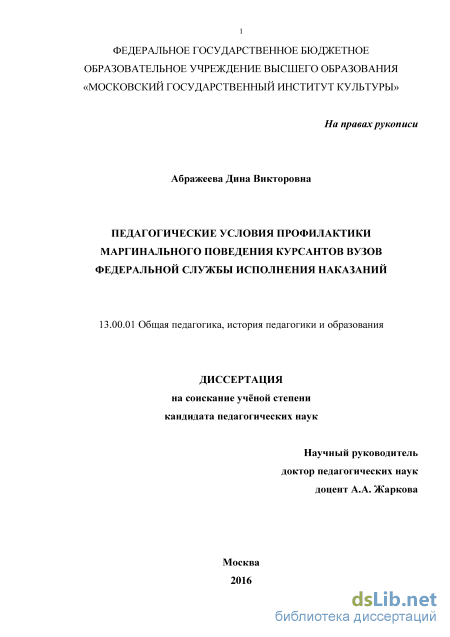 1

ФЕДЕРАЛЬНОЕ ГОСУДАРСТВЕННОЕ БЮДЖЕТНОЕ ОБРАЗОВАТЕЛЬНОЕ УЧРЕЖДЕНИЕ ВЫСШЕГО ОБРАЗОВАНИЯ «МОСКОВСКИЙ ГОСУДАРСТВЕННЫЙ ИНСТИТУТ КУЛЬТУРЫ»

На правах рукописи

Абражеева Дина Викторовна

ПЕДАГОГИЧЕСКИЕ УСЛОВИЯ ПРОФИЛАКТИКИ МАРГИНАЛЬНОГО ПОВЕДЕНИЯ КУРСАНТОВ ВУЗОВ ФЕДЕРАЛЬНОЙ СЛУЖБЫ ИСПОЛНЕНИЯ НАКАЗАНИЙ

13.00.01 Общая педагогика, история педагогики и образования

ДИССЕРТАЦИЯ
на соискание учёной степени
кандидата педагогических наук

Научный руководитель
доктор педагогических наук
доцент А.А. Жаркова

Москва
2016

dsLib.net
библиотека диссертаций